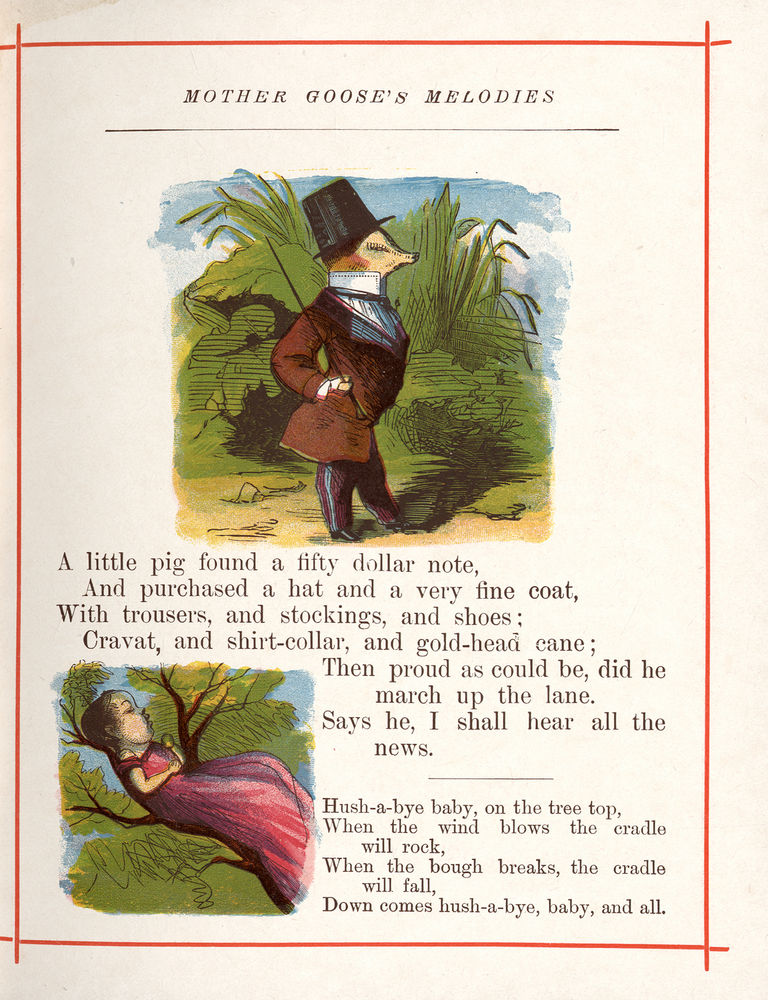 MOTHER GOOSE'S MELODIES

A little pig found a fifty dollar note,
And purchased a hat and a very fine coat,
With trousers, and stockings, and shoes;
Cravat, and shirt-collar, and gold-head cane;
Then proud as could be, did he march up the lane.
Says he, I shall hear all the news.

Hush-a-bye baby, on the tree top,
When the wind blows the cradle will rock,
When the bough breaks, the cradle will fall,
Down comes hush-a-bye, baby, and all.